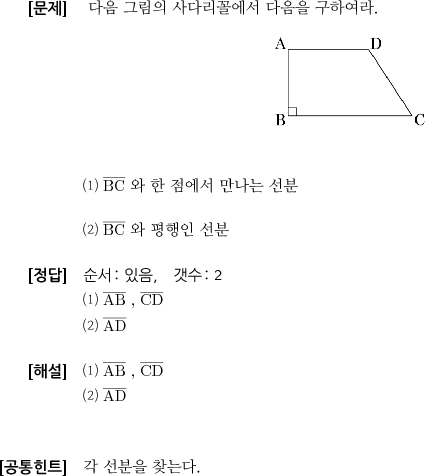 [문제] 다음 그림의 사다리꼴에서 다음을 구하여라.

A D B C

⑴ $\overline{BC}$ 와 한 점에서 만나는 선분

⑵ $\overline{BC}$ 와 평행인 선분

[정답] 순서: 있음, 갯수: 2
⑴ $\overline{AB}$ , $\overline{CD}$
⑵ $\overline{AD}$

[해설] ⑴ $\overline{AB}$ , $\overline{CD}$
⑵ $\overline{AD}$

[공통힌트] 각 선분을 찾는다.